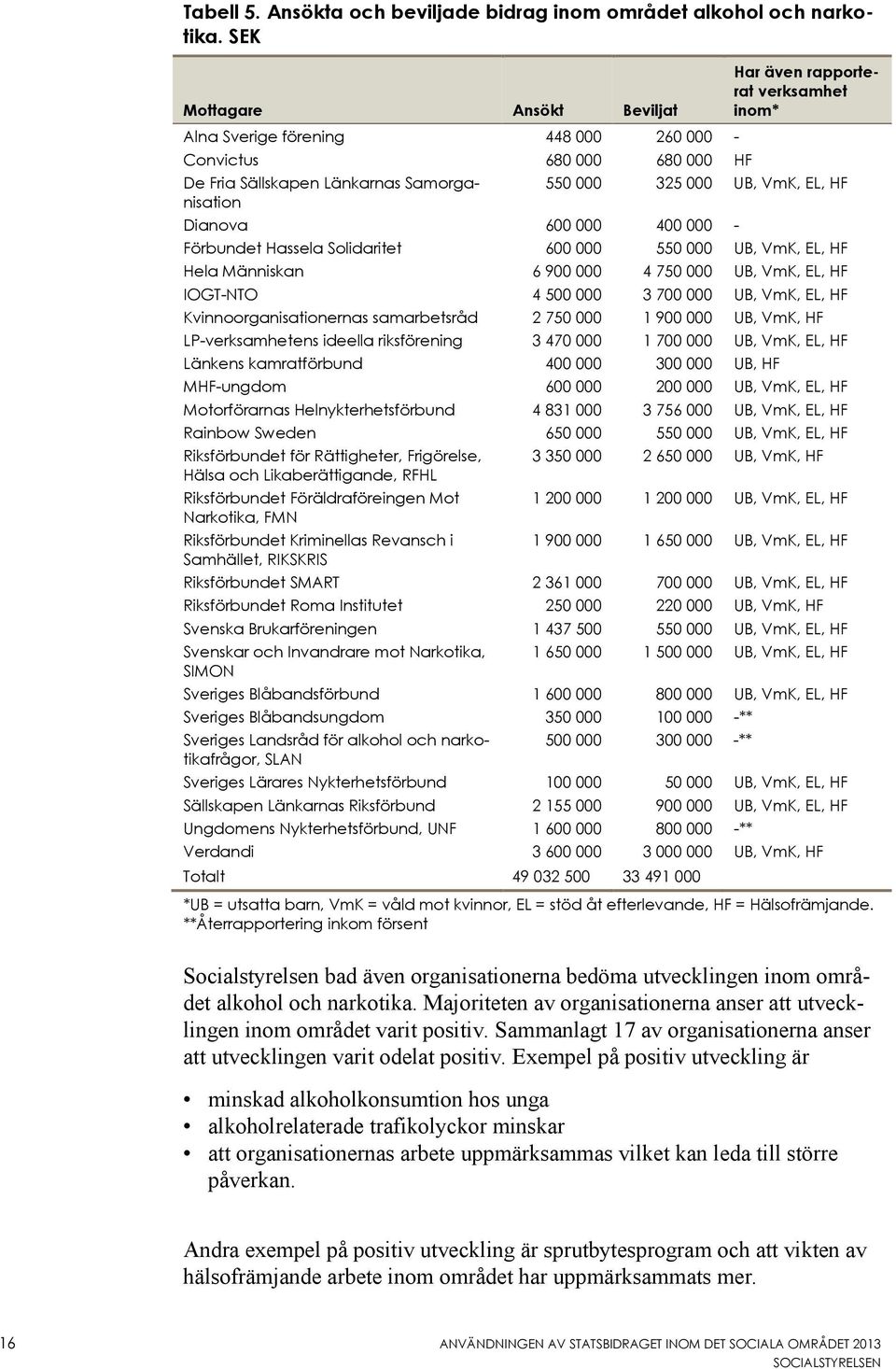 Tabell 5. Ansökta och beviljade bidrag inom området alkohol och narkotika. SEK

| Mottagare | Ansökt | Beviljat | Har även rapporterat verksamhet inom* |
|---|---|---|---|
| Alna Sverige förening | 448 000 | 260 000 | - |
| Convictus | 680 000 | 680 000 | HF |
| De Fria Sällskapen Länkarnas Samorganisation | 550 000 | 325 000 | UB, VmK, EL, HF |
| Dianova | 600 000 | 400 000 | - |
| Förbundet Hassela Solidaritet | 600 000 | 550 000 | UB, VmK, EL, HF |
| Hela Människan | 6 900 000 | 4 750 000 | UB, VmK, EL, HF |
| IOGT-NTO | 4 500 000 | 3 700 000 | UB, VmK, EL, HF |
| Kvinnoorganisationernas samarbetsråd | 2 750 000 | 1 900 000 | UB, VmK, HF |
| LP-verksamhetens ideella riksförening | 3 470 000 | 1 700 000 | UB, VmK, EL, HF |
| Länkens kamratförbund | 400 000 | 300 000 | UB, HF |
| MHF-ungdom | 600 000 | 200 000 | UB, VmK, EL, HF |
| Motorförarnas Helnykterhetsförbund | 4 831 000 | 3 756 000 | UB, VmK, EL, HF |
| Rainbow Sweden | 650 000 | 550 000 | UB, VmK, EL, HF |
| Riksförbundet för Rättigheter, Frigörelse, Hälsa och Likaberättigande, RFHL | 3 350 000 | 2 650 000 | UB, VmK, HF |
| Riksförbundet Föräldraföreingen Mot Narkotika, FMN | 1 200 000 | 1 200 000 | UB, VmK, EL, HF |
| Riksförbundet Kriminellas Revansch i Samhället, RIKSKRIS | 1 900 000 | 1 650 000 | UB, VmK, EL, HF |
| Riksförbundet SMART | 2 361 000 | 700 000 | UB, VmK, EL, HF |
| Riksförbundet Roma Institutet | 250 000 | 220 000 | UB, VmK, HF |
| Svenska Brukarföreningen | 1 437 500 | 550 000 | UB, VmK, EL, HF |
| Svenskar och Invandrare mot Narkotika, SIMON | 1 650 000 | 1 500 000 | UB, VmK, EL, HF |
| Sveriges Blåbandsförbund | 1 600 000 | 800 000 | UB, VmK, EL, HF |
| Sveriges Blåbandsungdom | 350 000 | 100 000 | -** |
| Sveriges Landsråd för alkohol och narkotikafrågor, SLAN | 500 000 | 300 000 | -** |
| Sveriges Lärares Nykterhetsförbund | 100 000 | 50 000 | UB, VmK, EL, HF |
| Sällskapen Länkarnas Riksförbund | 2 155 000 | 900 000 | UB, VmK, EL, HF |
| Ungdomens Nykterhetsförbund, UNF | 1 600 000 | 800 000 | -** |
| Verdandi | 3 600 000 | 3 000 000 | UB, VmK, HF |
| Totalt | 49 032 500 | 33 491 000 | |

*UB = utsatta barn, VmK = våld mot kvinnor, EL = stöd åt efterlevande, HF = Hälsofrämjande.
**Återrapportering inkom försent

Socialstyrelsen bad även organisationerna bedöma utvecklingen inom området alkohol och narkotika. Majoriteten av organisationerna anser att utvecklingen inom området varit positiv. Sammanlagt 17 av organisationerna anser att utvecklingen varit odelat positiv. Exempel på positiv utveckling är

• minskad alkoholkonsumtion hos unga
• alkoholrelaterade trafikolyckor minskar
• att organisationernas arbete uppmärksammas vilket kan leda till större påverkan.

Andra exempel på positiv utveckling är sprutbytesprogram och att vikten av hälsofrämjande arbete inom området har uppmärksammats mer.

16 ANVÄNDNINGEN AV STATSBIDRAGET INOM DET SOCIALA OMRÅDET 2013
SOCIALSTYRELSEN